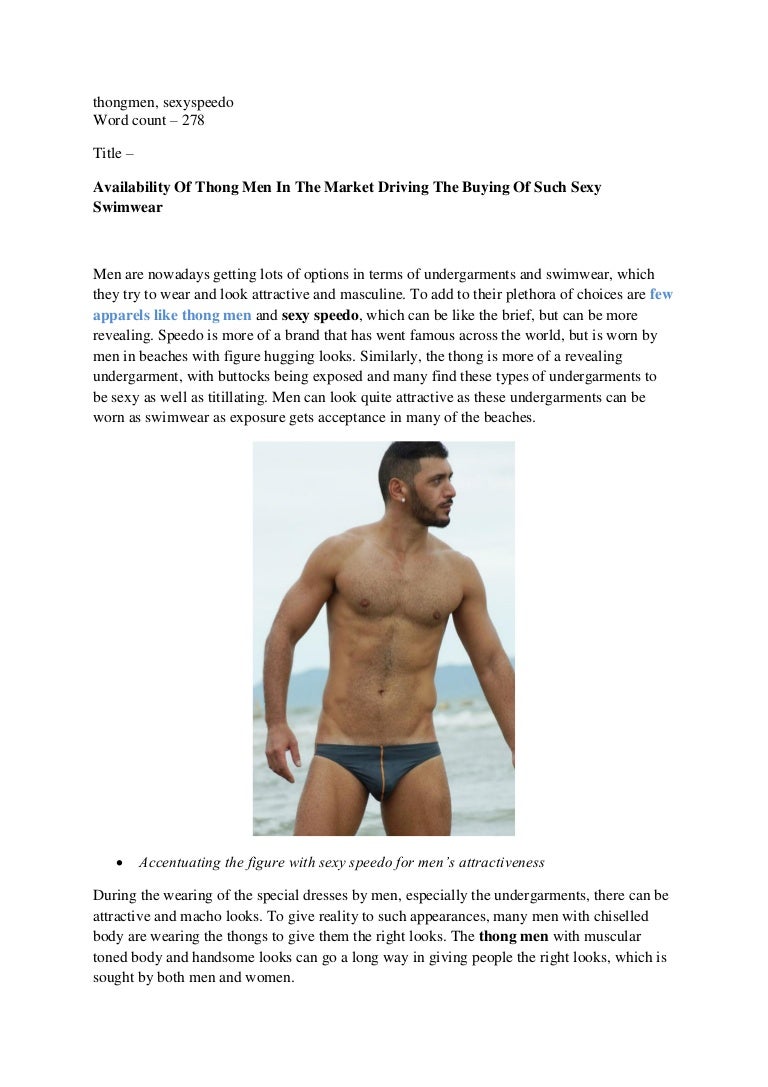 thongmen, sexyspeedo
Word count – 278

Title –

Availability Of Thong Men In The Market Driving The Buying Of Such Sexy Swimwear

Men are nowadays getting lots of options in terms of undergarments and swimwear, which they try to wear and look attractive and masculine. To add to their plethora of choices are few apparels like thong men and sexy speedo, which can be like the brief, but can be more revealing. Speedo is more of a brand that has went famous across the world, but is worn by men in beaches with figure hugging looks. Similarly, the thong is more of a revealing undergarment, with buttocks being exposed and many find these types of undergarments to be sexy as well as titillating. Men can look quite attractive as these undergarments can be worn as swimwear as exposure gets acceptance in many of the beaches.

• Accentuating the figure with sexy speedo for men's attractiveness

During the wearing of the special dresses by men, especially the undergarments, there can be attractive and macho looks. To give reality to such appearances, many men with chiselled body are wearing the thongs to give them the right looks. The thong men with muscular toned body and handsome looks can go a long way in giving people the right looks, which is sought by both men and women.